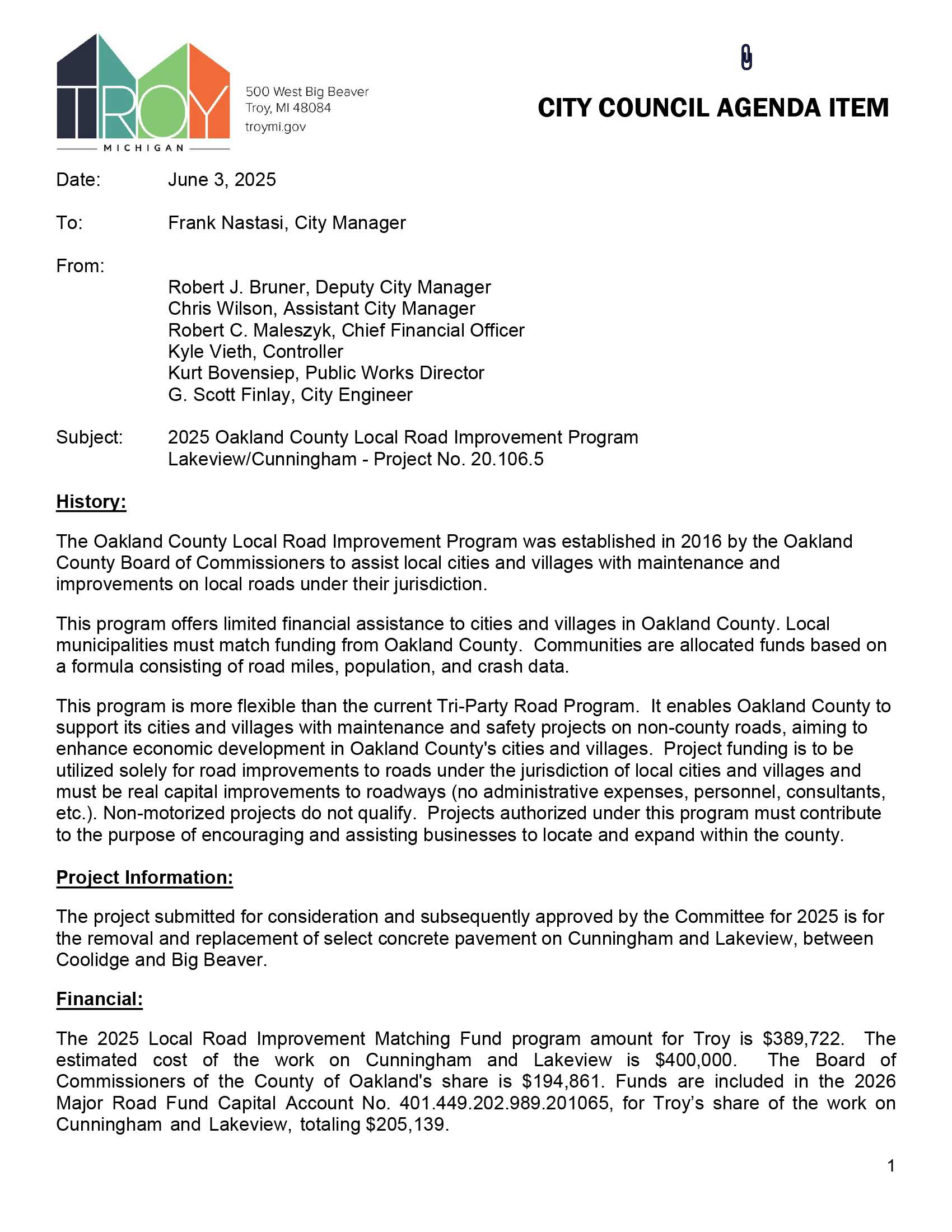 TROY
MICHIGAN

500 West Big Beaver
Troy, MI 48084
troymi.gov

CITY COUNCIL AGENDA ITEM

Date: June 3, 2025

To: Frank Nastasi, City Manager

From:
Robert J. Bruner, Deputy City Manager
Chris Wilson, Assistant City Manager
Robert C. Maleszyk, Chief Financial Officer
Kyle Vieth, Controller
Kurt Bovensiep, Public Works Director
G. Scott Finlay, City Engineer

Subject: 2025 Oakland County Local Road Improvement Program
Lakeview/Cunningham - Project No. 20.106.5

History:

The Oakland County Local Road Improvement Program was established in 2016 by the Oakland County Board of Commissioners to assist local cities and villages with maintenance and improvements on local roads under their jurisdiction.

This program offers limited financial assistance to cities and villages in Oakland County. Local municipalities must match funding from Oakland County. Communities are allocated funds based on a formula consisting of road miles, population, and crash data.

This program is more flexible than the current Tri-Party Road Program. It enables Oakland County to support its cities and villages with maintenance and safety projects on non-county roads, aiming to enhance economic development in Oakland County's cities and villages. Project funding is to be utilized solely for road improvements to roads under the jurisdiction of local cities and villages and must be real capital improvements to roadways (no administrative expenses, personnel, consultants, etc.). Non-motorized projects do not qualify. Projects authorized under this program must contribute to the purpose of encouraging and assisting businesses to locate and expand within the county.

Project Information:

The project submitted for consideration and subsequently approved by the Committee for 2025 is for the removal and replacement of select concrete pavement on Cunningham and Lakeview, between Coolidge and Big Beaver.

Financial:

The 2025 Local Road Improvement Matching Fund program amount for Troy is $389,722. The estimated cost of the work on Cunningham and Lakeview is $400,000. The Board of Commissioners of the County of Oakland's share is $194,861. Funds are included in the 2026 Major Road Fund Capital Account No. 401.449.202.989.201065, for Troy’s share of the work on Cunningham and Lakeview, totaling $205,139.

1